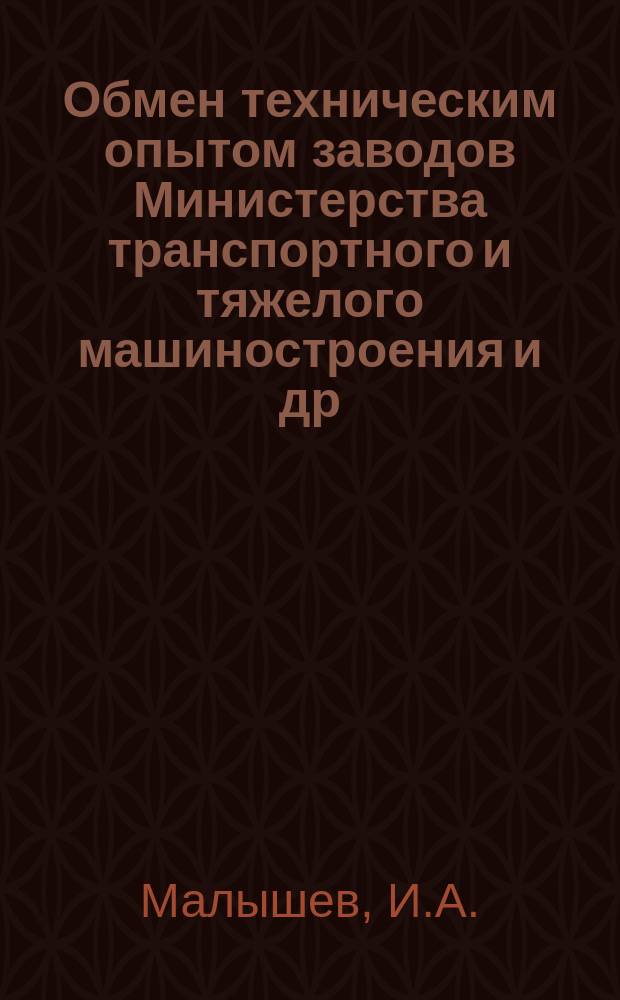 Обмен техническим опытом заводов Министерства транспортного и тяжелого машиностроения и др

Малышев, И.А.